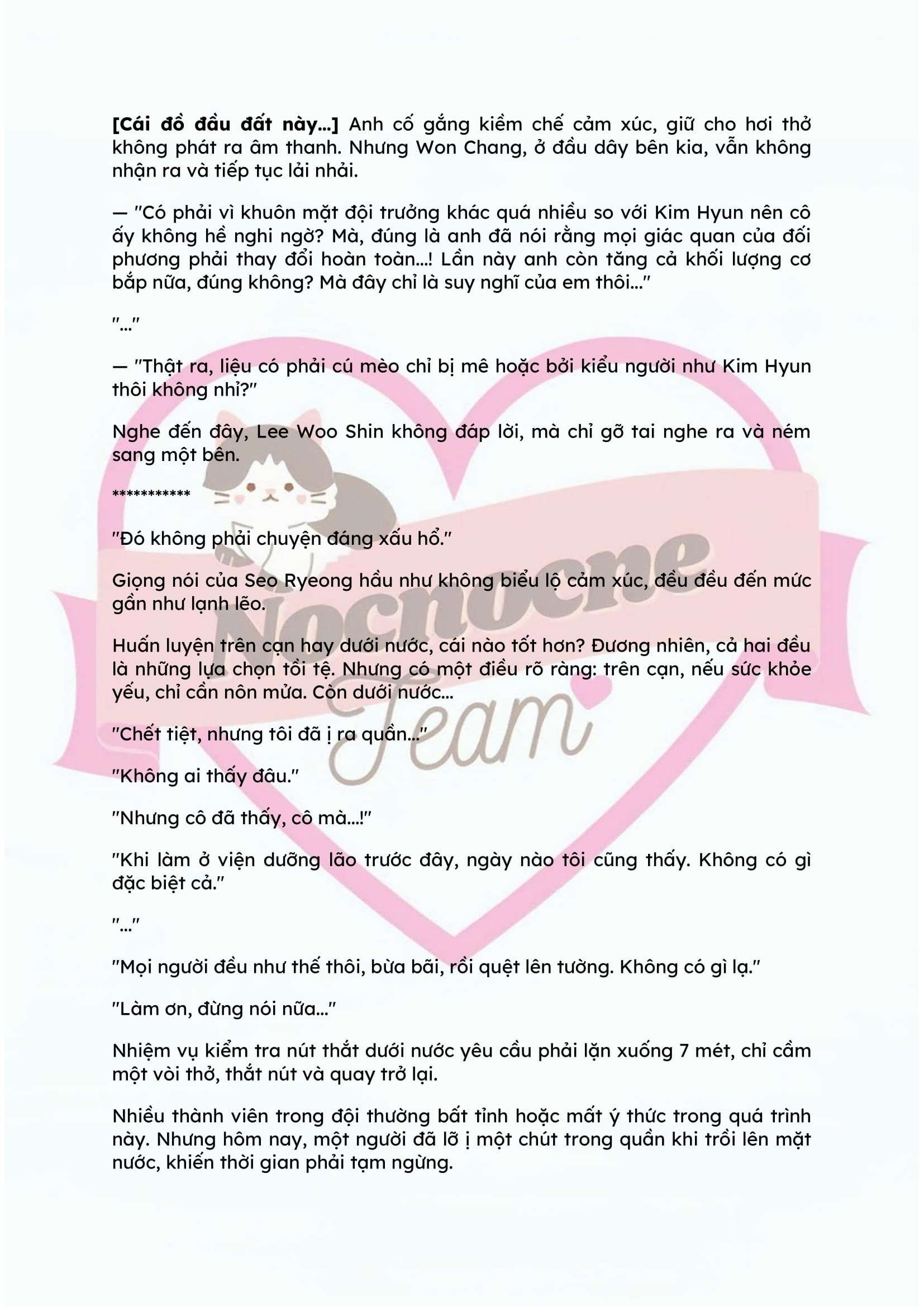 [Cái đồ đầu đất này...] Anh cố gắng kiềm chế cảm xúc, giữ cho hơi thở không phát ra âm thanh. Nhưng Won Chang, ở đầu dây bên kia, vẫn không nhận ra và tiếp tục lải nhải.

— "Có phải vì khuôn mặt đội trưởng khác quá nhiều so với Kim Hyun nên cô ấy không hề nghi ngờ? Mà, đúng là anh đã nói rằng mọi giác quan của đối phương phải thay đổi hoàn toàn...! Lần này anh còn tăng cả khối lượng cơ bắp nữa, đúng không? Mà đây chỉ là suy nghĩ của em thôi..."

"..."

— "Thật ra, liệu có phải cú mèo chỉ bị mê hoặc bởi kiểu người như Kim Hyun thôi không nhỉ?"

Nghe đến đây, Lee Woo Shin không đáp lời, mà chỉ gỡ tai nghe ra và ném sang một bên.

***********

"Đó không phải chuyện đáng xấu hổ."

Giọng nói của Seo Ryeong hầu như không biểu lộ cảm xúc, đều đều đến mức gần như lạnh lẽo.

Huấn luyện trên cạn hay dưới nước, cái nào tốt hơn? Đương nhiên, cả hai đều là những lựa chọn tồi tệ. Nhưng có một điều rõ ràng: trên cạn, nếu sức khỏe yếu, chỉ cần nôn mửa. Còn dưới nước...

"Chết tiệt, nhưng tôi đã ị ra quần..."

"Không ai thấy đâu."

"Nhưng cô đã thấy, cô mà...!"

"Khi làm ở viện dưỡng lão trước đây, ngày nào tôi cũng thấy. Không có gì đặc biệt cả."

"..."

"Mọi người đều như thế thôi, bừa bãi, rồi quệt lên tường. Không có gì lạ."

"Làm ơn, đừng nói nữa..."

Nhiệm vụ kiểm tra nút thắt dưới nước yêu cầu phải lặn xuống 7 mét, chỉ cầm một vòi thở, thắt nút và quay trở lại.

Nhiều thành viên trong đội thường bất tỉnh hoặc mất ý thức trong quá trình này. Nhưng hôm nay, một người đã lỡ ị một chút trong quần khi trồi lên mặt nước, khiến thời gian phải tạm ngừng.

Nocnocne Team